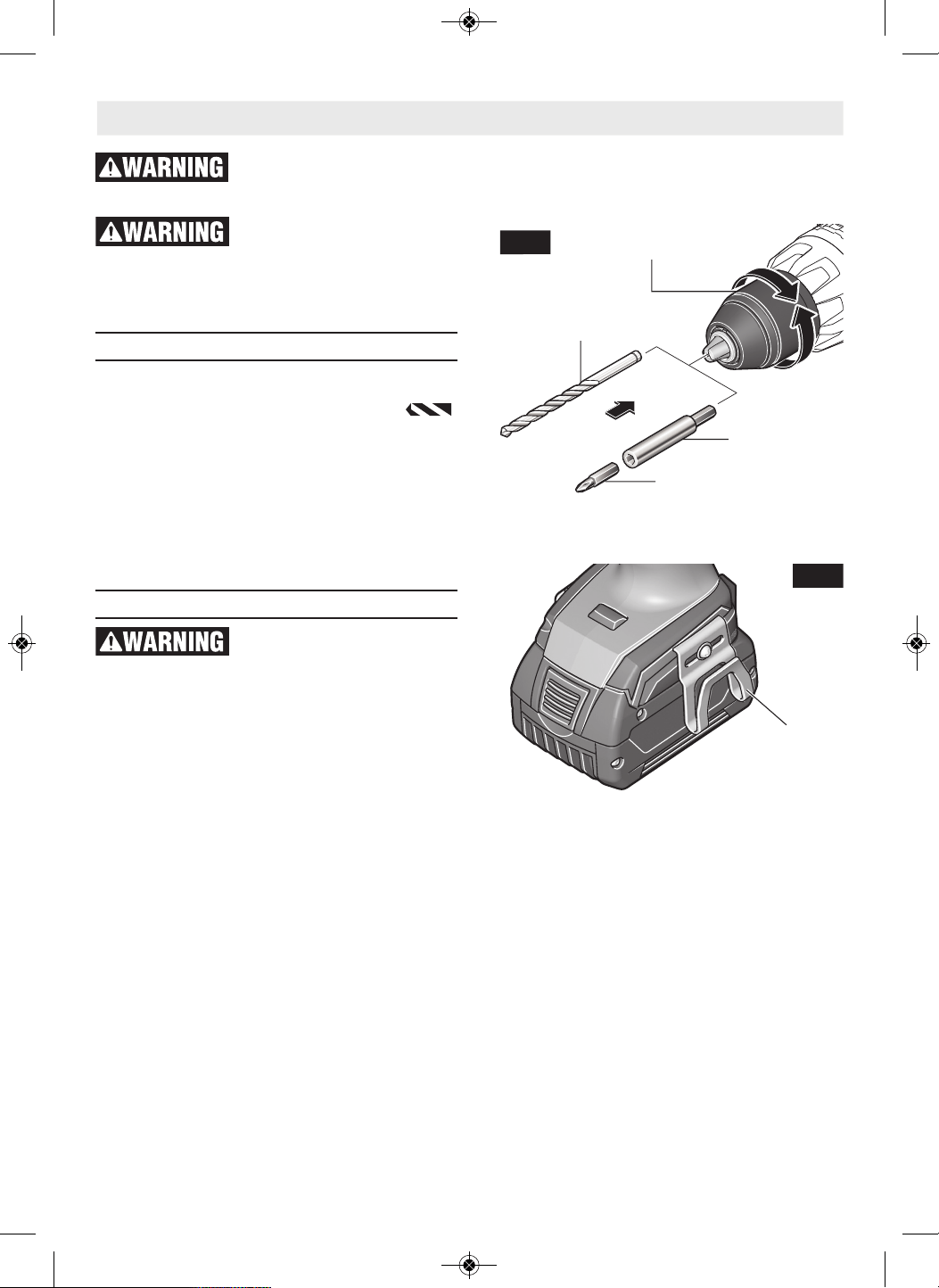 WARNING

WARNING

WARNING